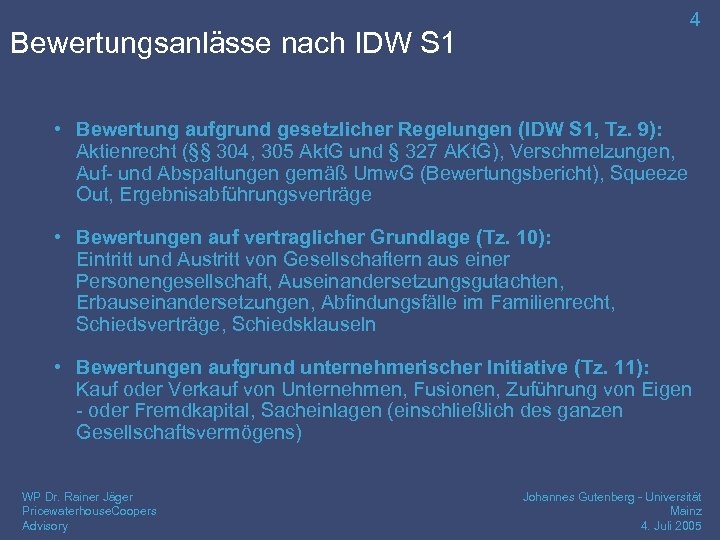 4

Bewertungsanlässe nach IDW S1

• Bewertung aufgrund gesetzlicher Regelungen (IDW S1, Tz. 9): Aktienrecht (§§ 304, 305 AktG und § 327 AKtG), Verschmelzungen, Auf- und Abspaltungen gemäß UmwG (Bewertungsbericht), Squeeze Out, Ergebnisabführungsverträge

• Bewertungen auf vertraglicher Grundlage (Tz. 10): Eintritt und Austritt von Gesellschaftern aus einer Personengesellschaft, Auseinandersetzungsgutachten, Erbauseinandersetzungen, Abfindungsfälle im Familienrecht, Schiedsverträge, Schiedsklauseln

• Bewertungen aufgrund unternehmerischer Initiative (Tz. 11): Kauf oder Verkauf von Unternehmen, Fusionen, Zuführung von Eigen - oder Fremdkapital, Sacheinlagen (einschließlich des ganzen Gesellschaftsvermögens)

WP Dr. Rainer Jäger
PricewaterhouseCoopers
Advisory

Johannes Gutenberg - Universität
Mainz
4. Juli 2005